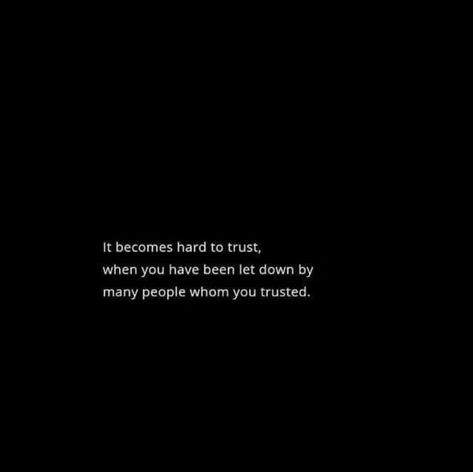 It becomes hard to trust,
when you have been let down by
many people whom you trusted.